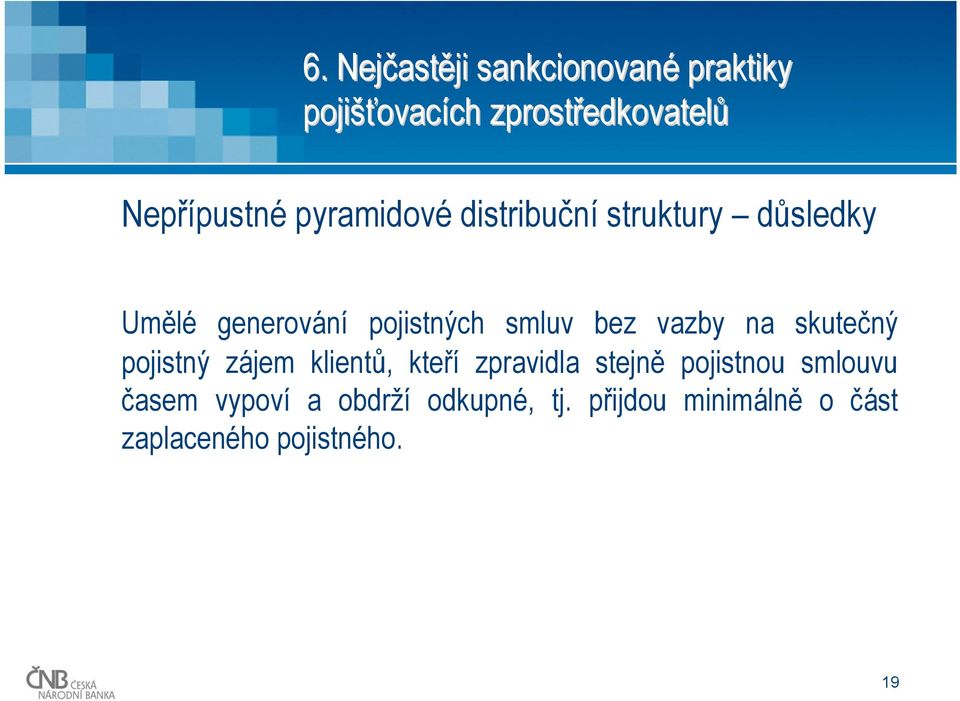 6. Nejčastěji sankcionované praktiky pojišťovacích zprostředkovatelů

Nepřípustné pyramidové distribuční struktury – důsledky

Umělé generování pojistných smluv bez vazby na skutečný pojistný zájem klientů, kteří zpravidla stejně pojistnou smlouvu časem vypoví a obdrží odkupné, tj. přijdou minimálně o část zaplaceného pojistného.

ČNB ČESKÁ NÁRODNÍ BANKA

19